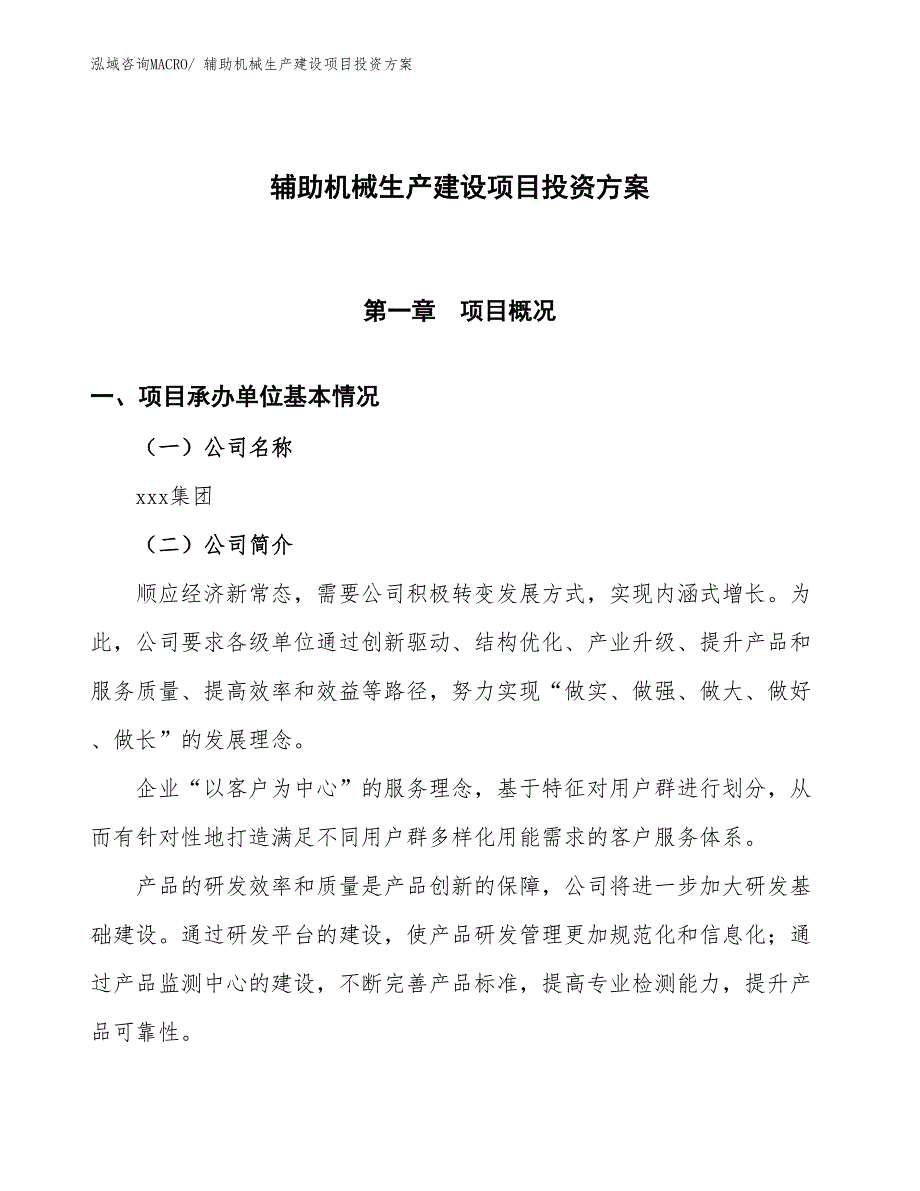 泓域咨询MACRO/ 辅助机械生产建设项目投资方案

辅助机械生产建设项目投资方案

第一章　项目概况

一、项目承办单位基本情况

（一）公司名称

xxx集团

（二）公司简介

顺应经济新常态，需要公司积极转变发展方式，实现内涵式增长。为此，公司要求各级单位通过创新驱动、结构优化、产业升级、提升产品和服务质量、提高效率和效益等路径，努力实现“做实、做强、做大、做好、做长”的发展理念。

企业“以客户为中心”的服务理念，基于特征对用户群进行划分，从而有针对性地打造满足不同用户群多样化用能需求的客户服务体系。

产品的研发效率和质量是产品创新的保障，公司将进一步加大研发基础建设。通过研发平台的建设，使产品研发管理更加规范化和信息化；通过产品监测中心的建设，不断完善产品标准，提高专业检测能力，提升产品可靠性。